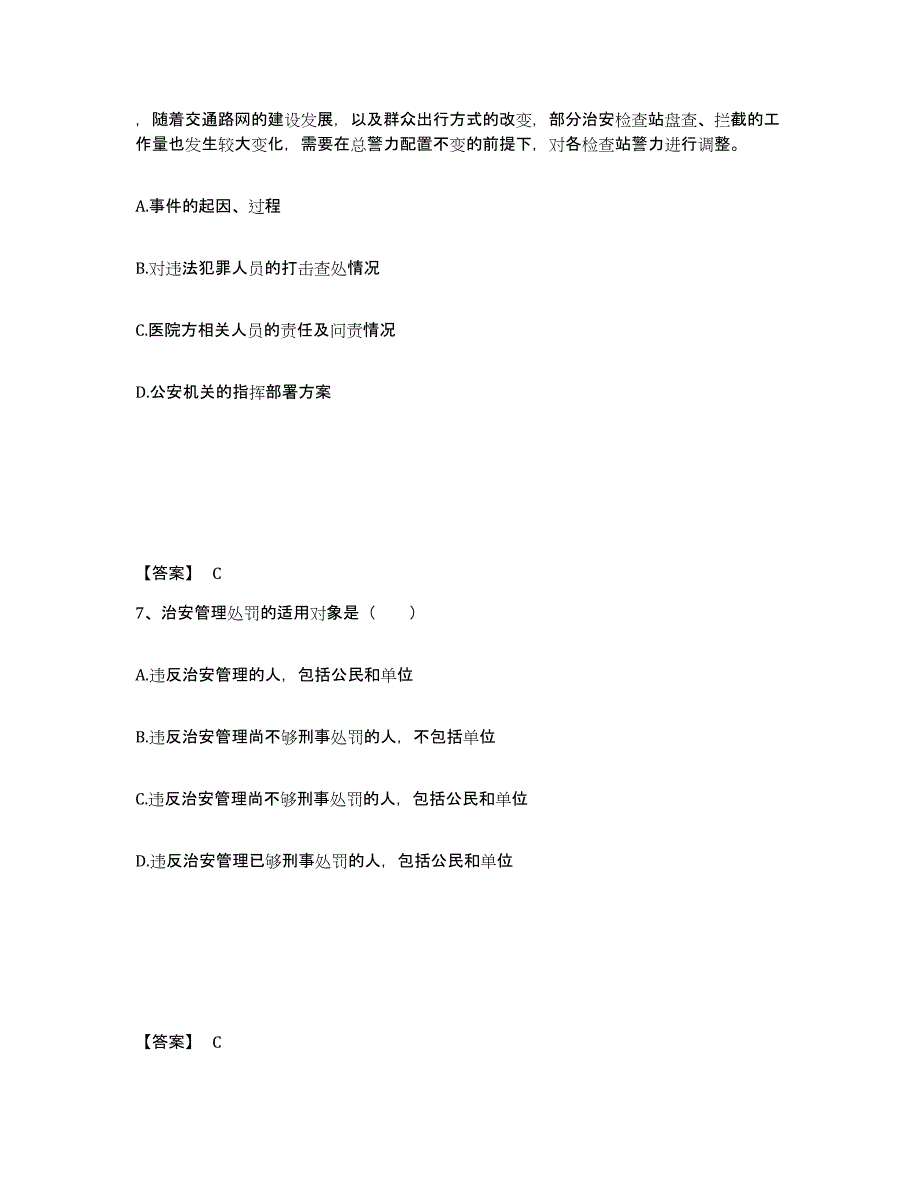 ，随着交通路网的建设发展，以及群众出行方式的改变，部分治安检查站盘查、拦截的工作量也发生较大变化，需要在总警力配置不变的前提下，对各检查站警力进行调整。

A.事件的起因、过程

B.对违法犯罪人员的打击查处情况

C.医院方相关人员的责任及问责情况

D.公安机关的指挥部署方案

【答案】 C

7、治安管理处罚的适用对象是（　　）

A.违反治安管理的人，包括公民和单位

B.违反治安管理尚不够刑事处罚的人，不包括单位

C.违反治安管理尚不够刑事处罚的人，包括公民和单位

D.违反治安管理已够刑事处罚的人，包括公民和单位

【答案】 C